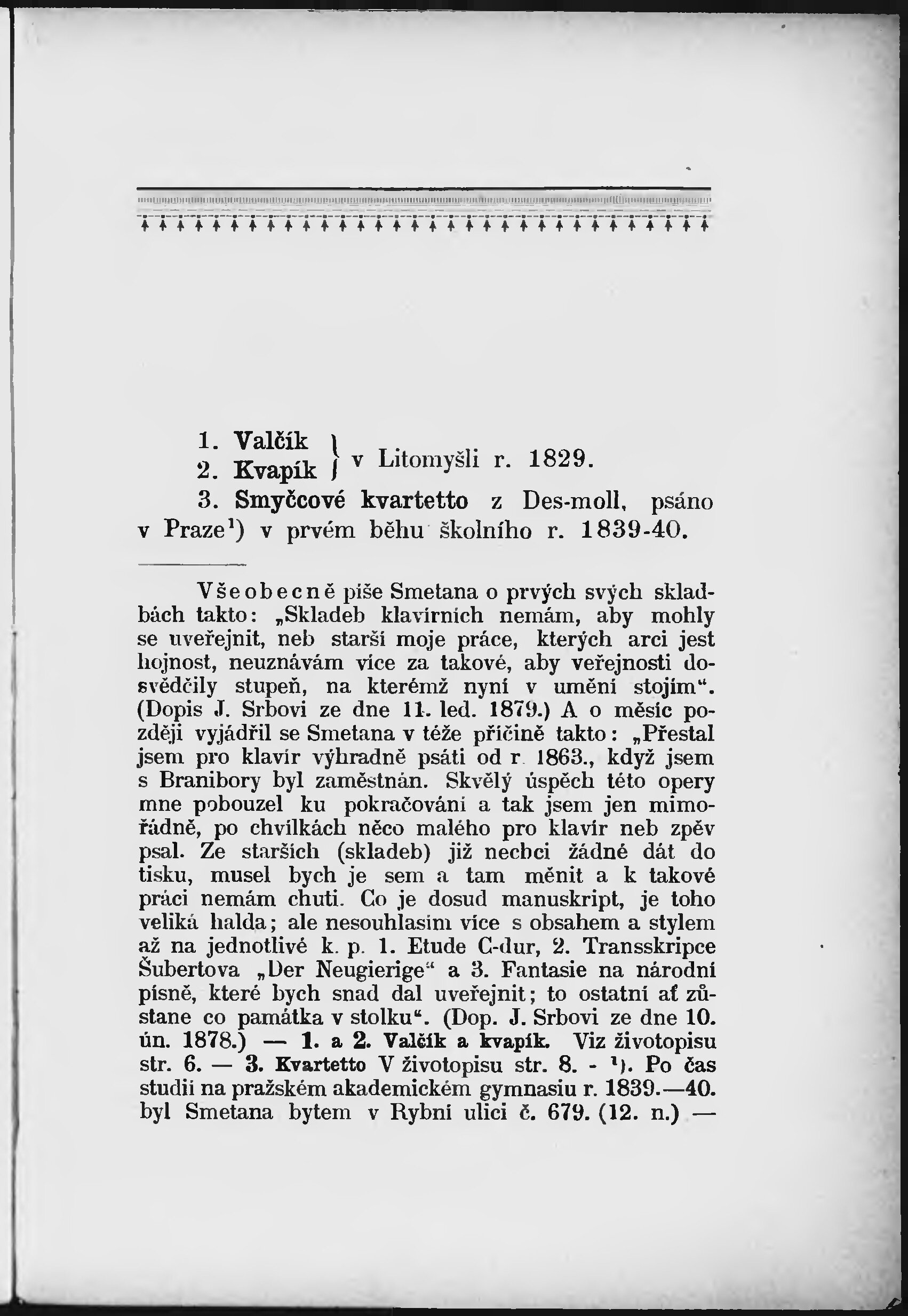 1. Valčík
2. Kvapík } v Litomyšli r. 1829.

3. Smyčcové kvartetto z Des-moll, psáno v Praze¹) v prvém běhu školního r. 1839-40.

Všeobecně píše Smetana o prvých svých skladbách takto: „Skladeb klavírních nemám, aby mohly se uveřejnit, neb starší moje práce, kterých arci jest hojnost, neuznávám více za takové, aby veřejnosti dosvědčily stupeň, na kterémž nyní v umění stojím“. (Dopis J. Srbovi ze dne 11. led. 1879.) A o měsíc později vyjádřil se Smetana v téže příčině takto: „Přestal jsem pro klavír výhradně psáti od r. 1863., když jsem s Branibory byl zaměstnán. Skvělý úspěch této opery mne pobouzel ku pokračování a tak jsem jen mimořádně, po chvílkách něco malého pro klavír neb zpěv psal. Ze starších (skladeb) již nechci žádné dát do tisku, musel bych je sem a tam měnit a k takové práci nemám chuti. Co je dosud manuskript, je toho veliká halda; ale nesouhlasím více s obsahem a stylem až na jednotlivé k. p. 1. Etude C-dur, 2. Transskripce Šubertova „Der Neugierige“ a 3. Fantasie na národní písně, které bych snad dal uveřejnit; to ostatní ať zůstane co památka v stolku“. (Dop. J. Srbovi ze dne 10. ún. 1878.) — 1. a 2. Valčík a kvapík. Viz životopisu str. 6. — 3. Kvartetto V životopisu str. 8. - ¹). Po čas studií na pražském akademickém gymnasiu r. 1839.—40. byl Smetana bytem v Rybní ulici č. 679. (12. n.) —